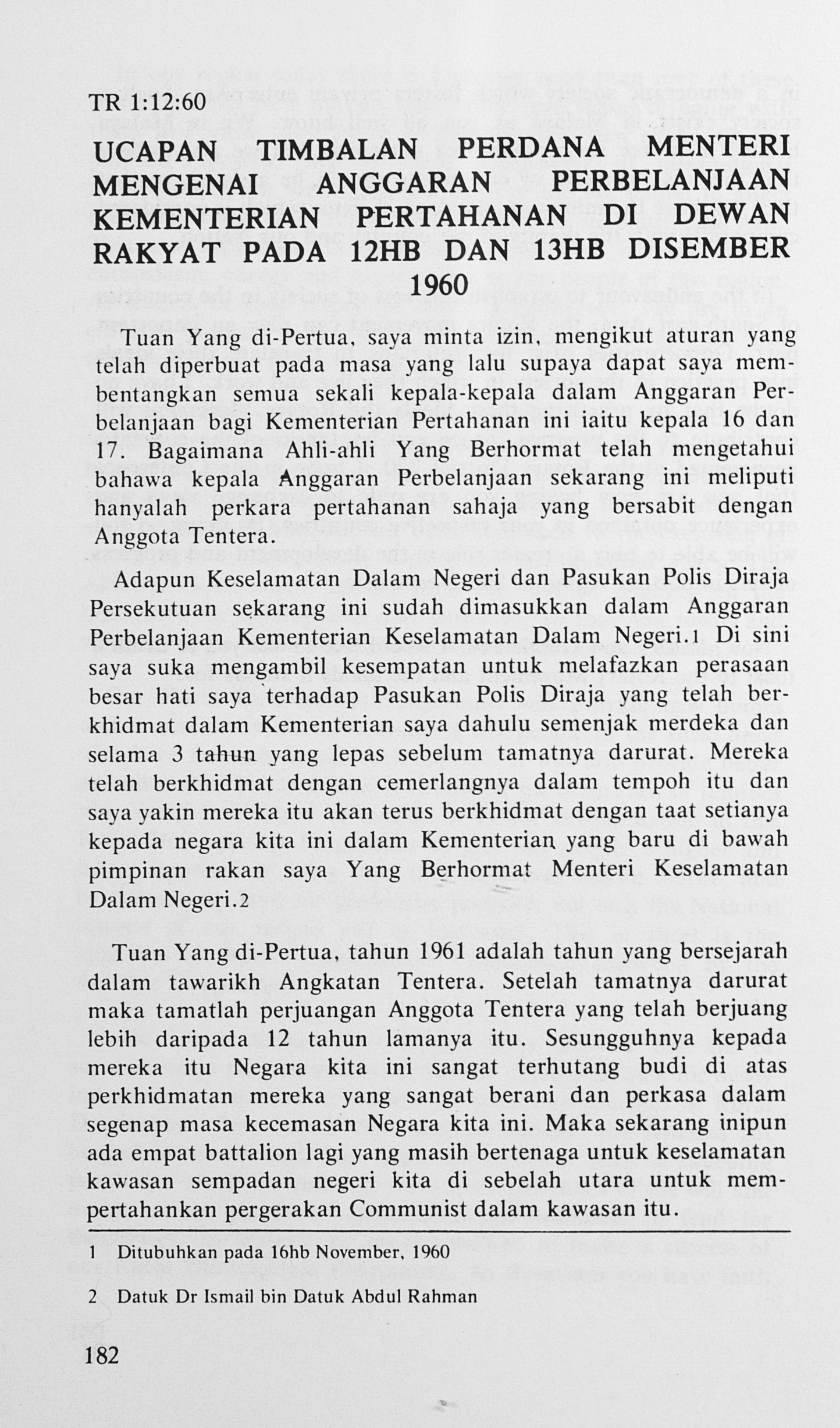 TR 1:12:60

UCAPAN TIMBALAN PERDANA MENTERI MENGENAI ANGGARAN PERBELANJAAN KEMENTERIAN PERTAHANAN DI DEWAN RAKYAT PADA 12HB DAN 13HB DISEMBER 1960

Tuan Yang di-Pertua, saya minta izin, mengikut aturan yang telah diperbuat pada masa yang lalu supaya dapat saya membentangkan semua sekali kepala-kepala dalam Anggaran Perbelanjaan bagi Kementerian Pertahanan ini iaitu kepala 16 dan 17. Bagaimana Ahli-ahli Yang Berhormat telah mengetahui bahawa kepala Anggaran Perbelanjaan sekarang ini meliputi hanyalah perkara pertahanan sahaja yang bersabit dengan Anggota Tentera.

Adapun Keselamatan Dalam Negeri dan Pasukan Polis Diraja Persekutuan sekarang ini sudah dimasukkan dalam Anggaran Perbelanjaan Kementerian Keselamatan Dalam Negeri.1 Di sini saya suka mengambil kesempatan untuk melafazkan perasaan besar hati saya terhadap Pasukan Polis Diraja yang telah berkhidmat dalam Kementerian saya dahulu semenjak merdeka dan selama 3 tahun yang lepas sebelum tamatnya darurat. Mereka telah berkhidmat dengan cemerlangnya dalam tempoh itu dan saya yakin mereka itu akan terus berkhidmat dengan taat setianya kepada negara kita ini dalam Kementerian yang baru di bawah pimpinan rakan saya Yang Berhormat Menteri Keselamatan Dalam Negeri.2

Tuan Yang di-Pertua, tahun 1961 adalah tahun yang bersejarah dalam tawarikh Angkatan Tentera. Setelah tamatnya darurat maka tamatlah perjuangan Anggota Tentera yang telah berjuang lebih daripada 12 tahun lamanya itu. Sesungguhnya kepada mereka itu Negara kita ini sangat terhutang budi di atas perkhidmatan mereka yang sangat berani dan perkasa dalam segenap masa kecemasan Negara kita ini. Maka sekarang inipun ada empat battalion lagi yang masih bertenaga untuk keselamatan kawasan sempadan negeri kita di sebelah utara untuk mempertahankan pergerakan Communist dalam kawasan itu.

1 Ditubuhkan pada 16hb November, 1960

2 Datuk Dr Ismail bin Datuk Abdul Rahman

182